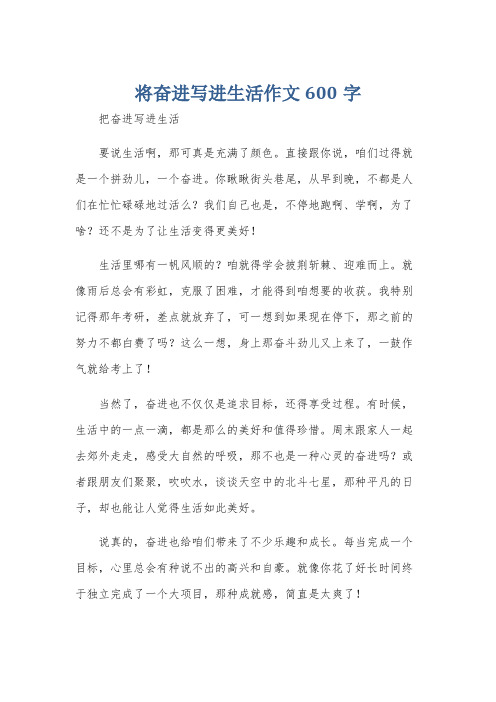 将奋进写进生活作文 600 字

把奋进写进生活

要说生活啊，那可真是充满了颜色。直接跟你说，咱们过得就是一个拼劲儿，一个奋进。你瞅瞅街头巷尾，从早到晚，不都是人们在忙忙碌碌地过活么？我们自己也是，不停地跑啊、学啊，为了啥？还不是为了让生活变得更美好！

生活里哪有一帆风顺的？咱就得学会披荆斩棘、迎难而上。就像雨后总会有彩虹，克服了困难，才能得到咱想要的收获。我特别记得那年考研，差点就放弃了，可一想到如果现在停下，那之前的努力不都白费了吗？这么一想，身上那奋斗劲儿又上来了，一鼓作气就给考上了！

当然了，奋进也不仅仅是追求目标，还得享受过程。有时候，生活中的一点一滴，都是那么的美好和值得珍惜。周末跟家人一起去郊外走走，感受大自然的呼吸，那不也是一种心灵的奋进吗？或者跟朋友们聚聚，吹吹水，谈谈天空中的北斗七星，那种平凡的日子，却也能让人觉得生活如此美好。

说真的，奋进也给咱们带来了不少乐趣和成长。每当完成一个目标，心里总会有种说不出的高兴和自豪。就像你花了好长时间终于独立完成了一个大项目，那种成就感，简直是太爽了！